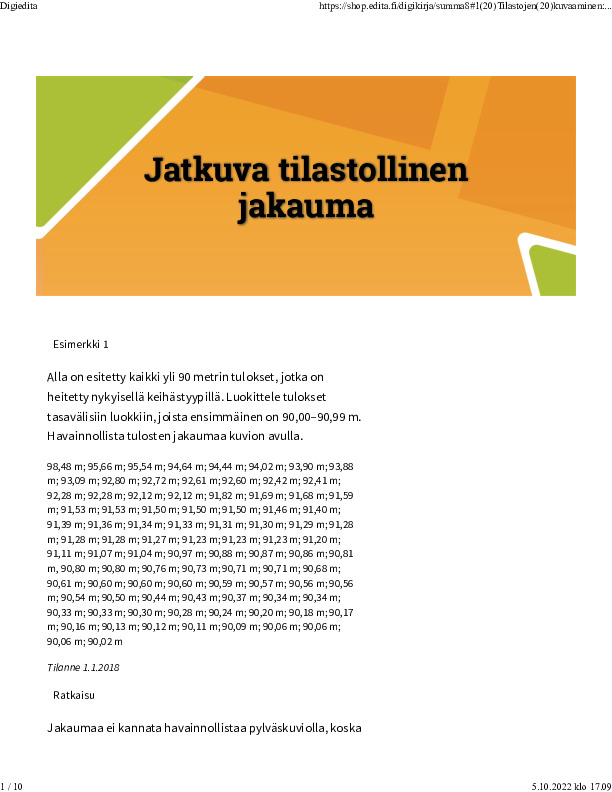 Digiedita

https://shop.edita.fi/digikirja/summa8#1(20)Tilastojen(20)kuvaaminen:...

Jatkuva tilastollinen jakauma

Esimerkki 1

Alla on esitetty kaikki yli 90 metrin tulokset, jotka on heitetty nykyisellä keihästyypillä. Luokittele tulokset tasavälisiin luokkiin, joista ensimmäinen on 90,00–90,99 m. Havainnollista tulosten jakaumaa kuvion avulla.

98,48 m; 95,66 m; 95,54 m; 94,64 m; 94,44 m; 94,02 m; 93,90 m; 93,88 m; 93,09 m; 92,80 m; 92,72 m; 92,61 m; 92,60 m; 92,42 m; 92,41 m; 92,28 m; 92,28 m; 92,12 m; 92,12 m; 91,82 m; 91,69 m; 91,68 m; 91,59 m; 91,53 m; 91,53 m; 91,50 m; 91,50 m; 91,50 m; 91,46 m; 91,40 m; 91,39 m; 91,36 m; 91,34 m; 91,33 m; 91,31 m; 91,30 m; 91,29 m; 91,28 m; 91,28 m; 91,28 m; 91,27 m; 91,23 m; 91,23 m; 91,23 m; 91,20 m; 91,11 m; 91,07 m; 91,04 m; 90,97 m; 90,88 m; 90,87 m; 90,86 m; 90,81 m, 90,80 m; 90,80 m; 90,76 m; 90,73 m; 90,71 m; 90,71 m; 90,68 m; 90,61 m; 90,60 m; 90,60 m; 90,60 m; 90,59 m; 90,57 m; 90,56 m; 90,56 m; 90,54 m; 90,50 m; 90,44 m; 90,43 m; 90,37 m; 90,34 m; 90,34 m; 90,33 m; 90,33 m; 90,30 m; 90,28 m; 90,24 m; 90,20 m; 90,18 m; 90,17 m; 90,16 m; 90,13 m; 90,12 m; 90,11 m; 90,09 m; 90,06 m; 90,06 m; 90,06 m; 90,02 m

Tilanne 1.1.2018

Ratkaisu

Jakaumaa ei kannata havainnollistaa pylväskuviolla, koska

1 / 10

5.10.2022 klo 17.09